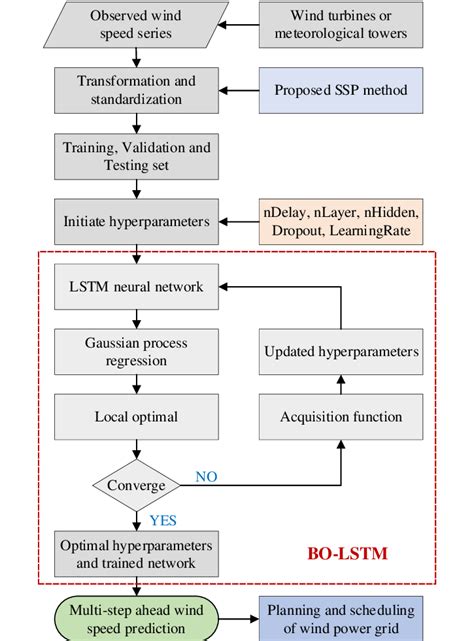 Observed wind speed series

Wind turbines or meteorological towers

Transformation and standardization

Proposed SSP method

Training, Validation and Testing set

Initiate hyperparameters

nDelay, nLayer, nHidden, Dropout, LearningRate

LSTM neural network

Gaussian process regression

Updated hyperparameters

Local optimal

Acquisition function

Converge

NO

YES

Optimal hyperparameters and trained network

BO-LSTM

Multi-step ahead wind speed prediction

Planning and scheduling of wind power grid